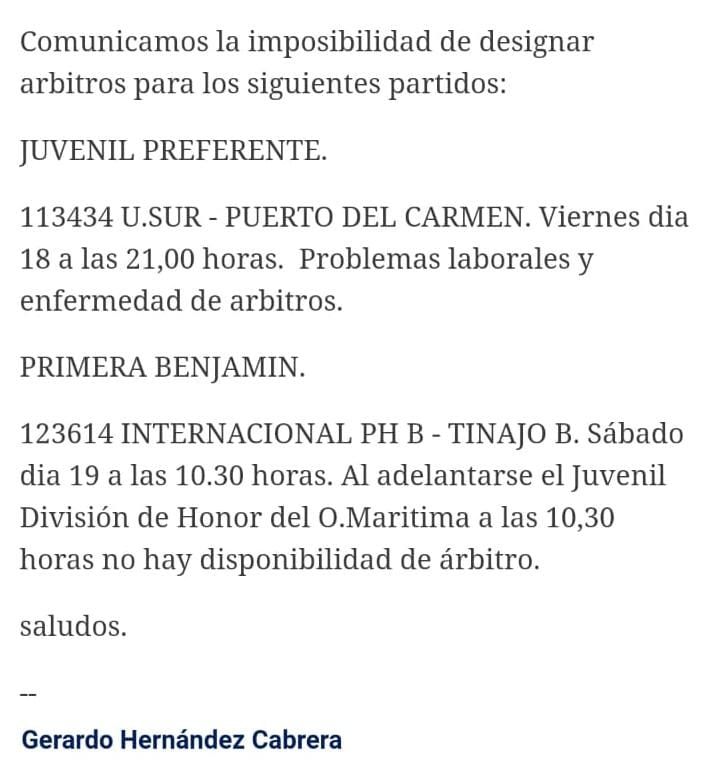 Comunicamos la imposibilidad de designar arbitros para los siguientes partidos:

JUVENIL PREFERENTE.

113434 U.SUR - PUERTO DEL CARMEN. Viernes dia 18 a las 21,00 horas.  Problemas laborales y enfermedad de arbitros.

PRIMERA BENJAMIN.

123614 INTERNACIONAL PH B - TINAJO B. Sábado dia 19 a las 10.30 horas. Al adelantarse el Juvenil División de Honor del O.Maritima a las 10,30 horas no hay disponibilidad de árbitro.

saludos.

--

Gerardo Hernández Cabrera